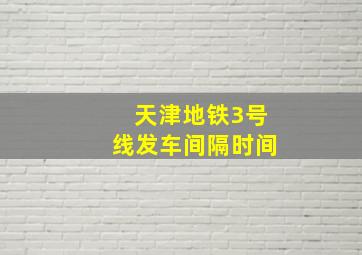 天津地铁3号线发车间隔时间